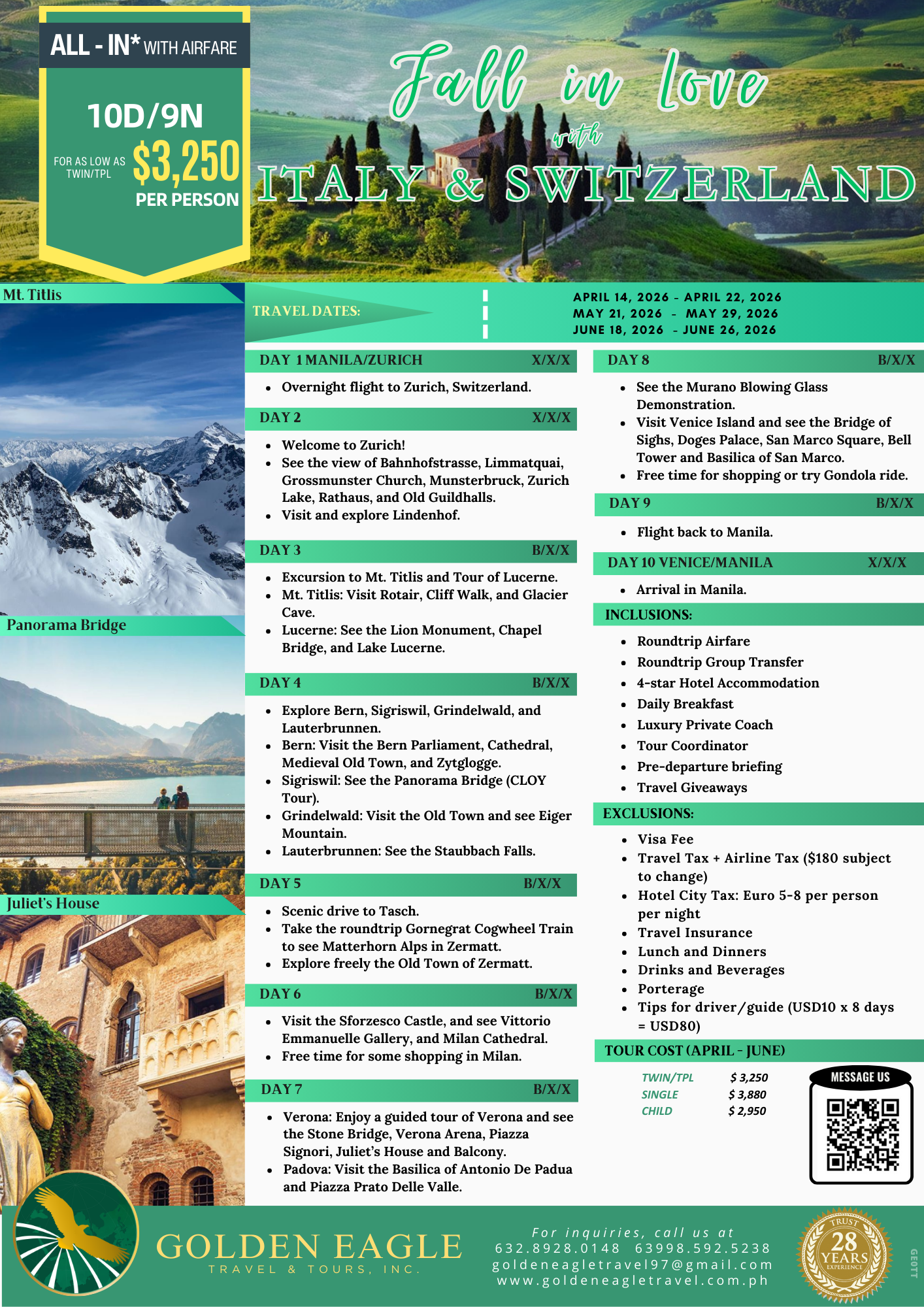 ALL - IN* WITH AIRFARE

10D/9N

FOR AS LOW AS TWIN/TPL $3,250 PER PERSON

Fall in love with

ITALY & SWITZERLAND

Mt. Titlis

Panorama Bridge

Juliet's House

TRAVEL DATES:

APRIL 14, 2026 - APRIL 22, 2026
MAY 21, 2026 - MAY 29, 2026
JUNE 18, 2026 - JUNE 26, 2026

DAY 1 MANILA/ZURICH X/X/X

• Overnight flight to Zurich, Switzerland.

DAY 2 X/X/X

• Welcome to Zurich!
• See the view of Bahnhofstrasse, Limmatquai, Grossmunster Church, Munsterbruck, Zurich Lake, Rathaus, and Old Guildhalls.
• Visit and explore Lindenhof.

DAY 3 B/X/X

• Excursion to Mt. Titlis and Tour of Lucerne.
• Mt. Titlis: Visit Rotair, Cliff Walk, and Glacier Cave.
• Lucerne: See the Lion Monument, Chapel Bridge, and Lake Lucerne.

DAY 4 B/X/X

• Explore Bern, Sigriswil, Grindelwald, and Lauterbrunnen.
• Bern: Visit the Bern Parliament, Cathedral, Medieval Old Town, and Zytglogge.
• Sigriswil: See the Panorama Bridge (CLOY Tour).
• Grindelwald: Visit the Old Town and see Eiger Mountain.
• Lauterbrunnen: See the Staubbach Falls.

DAY 5 B/X/X

• Scenic drive to Tasch.
• Take the roundtrip Gornegrat Cogwheel Train to see Matterhorn Alps in Zermatt.
• Explore freely the Old Town of Zermatt.

DAY 6 B/X/X

• Visit the Sforzesco Castle, and see Vittorio Emmanuelle Gallery, and Milan Cathedral.
• Free time for some shopping in Milan.

DAY 7 B/X/X

• Verona: Enjoy a guided tour of Verona and see the Stone Bridge, Verona Arena, Piazza Signori, Juliet's House and Balcony.
• Padova: Visit the Basilica of Antonio De Padua and Piazza Prato Delle Valle.

DAY 8 B/X/X

• See the Murano Blowing Glass Demonstration.
• Visit Venice Island and see the Bridge of Sighs, Doges Palace, San Marco Square, Bell Tower and Basilica of San Marco.
• Free time for shopping or try Gondola ride.

DAY 9 B/X/X

• Flight back to Manila.

DAY 10 VENICE/MANILA X/X/X

• Arrival in Manila.

INCLUSIONS:

• Roundtrip Airfare
• Roundtrip Group Transfer
• 4-star Hotel Accommodation
• Daily Breakfast
• Luxury Private Coach
• Tour Coordinator
• Pre-departure briefing
• Travel Giveaways

EXCLUSIONS:

• Visa Fee
• Travel Tax + Airline Tax ($180 subject to change)
• Hotel City Tax: Euro 5-8 per person per night
• Travel Insurance
• Lunch and Dinners
• Drinks and Beverages
• Porterage
• Tips for driver/guide (USD10 x 8 days = USD80)

TOUR COST (APRIL - JUNE)

TWIN/TPL $ 3,250
SINGLE $ 3,880
CHILD $ 2,950

MESSAGE US

GOLDEN EAGLE
TRAVEL & TOURS, INC.

For inquiries, call us at
632.8928.0148 63998.592.5238
goldeneagletravel97@gmail.com
www.goldeneagletravel.com.ph

TRUST 28 YEARS EXPERIENCE

GEOTT